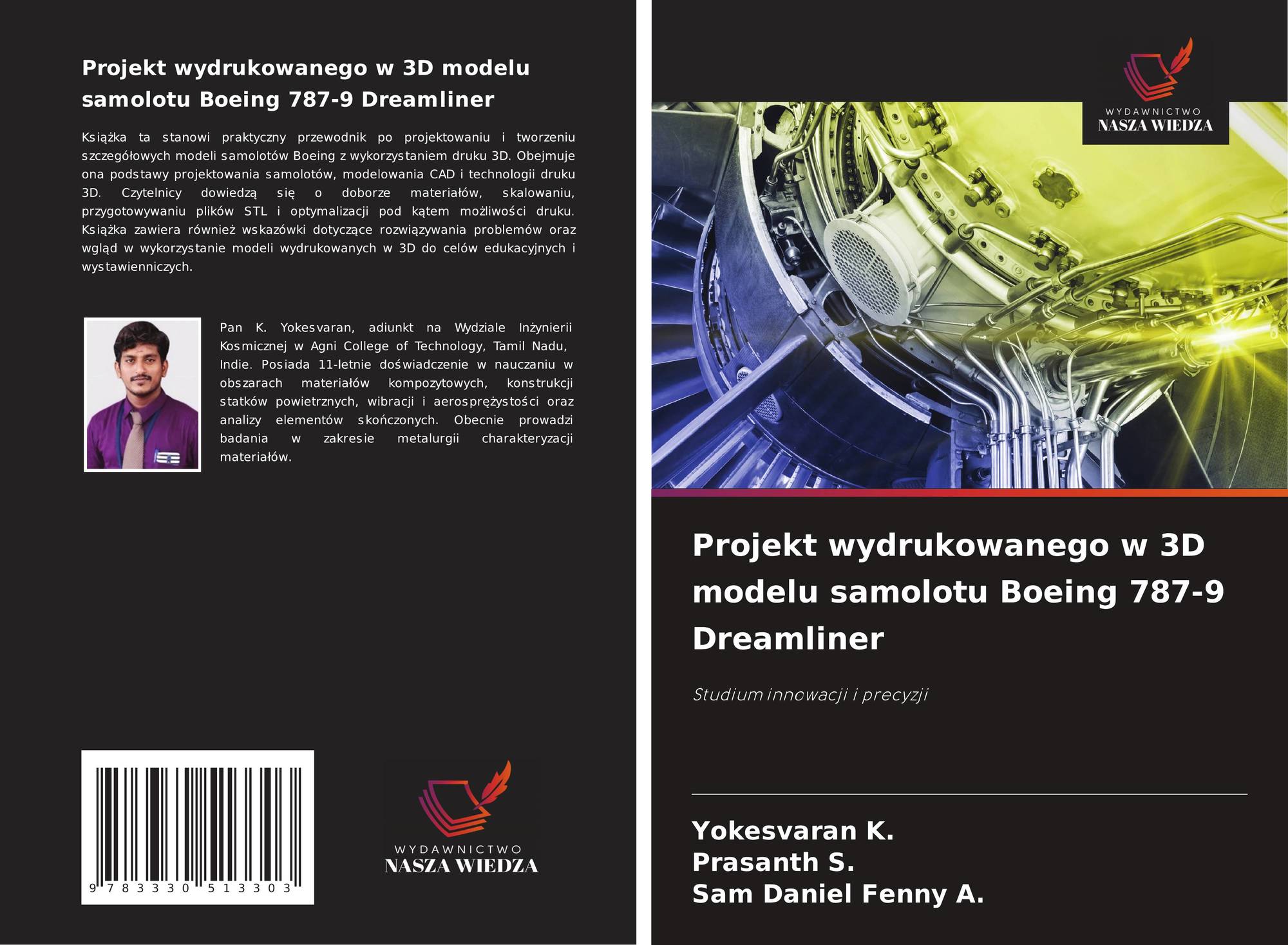 Projekt wydrukowanego w 3D modelu samolotu Boeing 787-9 Dreamliner

Książka ta stanowi praktyczny przewodnik po projektowaniu i tworzeniu szczegółowych modeli samolotów Boeing z wykorzystaniem druku 3D. Obejmuje ona podstawy projektowania samolotów, modelowania CAD i technologii druku 3D. Czytelnicy dowiedzą się o doborze materiałów, skalowaniu, przygotowywaniu plików STL i optymalizacji pod kątem możliwości druku. Książka zawiera również wskazówki dotyczące rozwiązywania problemów oraz wgląd w wykorzystanie modeli wydrukowanych w 3D do celów edukacyjnych i wystawienniczych.

Pan K. Yokesvaran, adiunkt na Wydziale Inżynierii Kosmicznej w Agni College of Technology, Tamil Nadu, Indie. Posiada 11-letnie doświadczenie w nauczaniu w obszarach materiałów kompozytowych, konstrukcji statków powietrznych, wibracji i aerosprężystości oraz analizy elementów skończonych. Obecnie prowadzi badania w zakresie metalurgii charakteryzacji materiałów.

9 783330 513303

WYDAWNICTWO
NASZA WIEDZA

WYDAWNICTWO
NASZA WIEDZA

Projekt wydrukowanego w 3D modelu samolotu Boeing 787-9 Dreamliner

Studium innowacji i precyzji

Yokesvaran K.
Prasanth S.
Sam Daniel Fenny A.